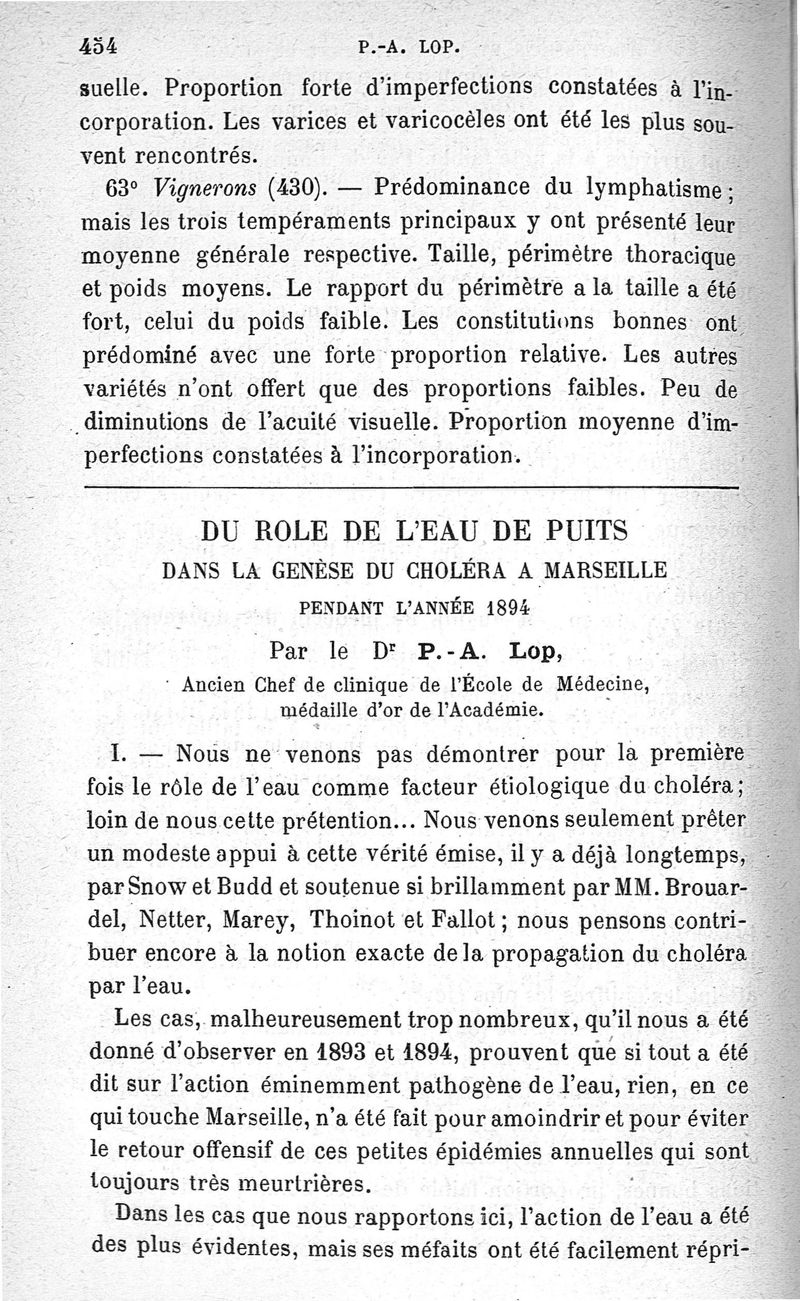 454 P.-A. LOP.

suelle. Proportion forte d'imperfections constatées à l'incorporation. Les varices et varicocèles ont été les plus souvent rencontrés.

63° Vignerons (430). — Prédominance du lymphatisme; mais les trois tempéraments principaux y ont présenté leur moyenne générale respective. Taille, périmètre thoracique et poids moyens. Le rapport du périmètre a la taille a été fort, celui du poids faible. Les constitutions bonnes ont prédominé avec une forte proportion relative. Les autres variétés n'ont offert que des proportions faibles. Peu de diminutions de l'acuité visuelle. Proportion moyenne d'imperfections constatées à l'incorporation.

DU ROLE DE L'EAU DE PUITS
DANS LA GENÈSE DU CHOLÉRA A MARSEILLE
PENDANT L'ANNÉE 1894

Par le Dr P.-A. Lop,
Ancien Chef de clinique de l'École de Médecine, médaille d'or de l'Académie.

I. — Nous ne venons pas démontrer pour la première fois le rôle de l'eau comme facteur étiologique du choléra; loin de nous cette prétention... Nous venons seulement prêter un modeste appui à cette vérité émise, il y a déjà longtemps, par Snow et Budd et soutenue si brillamment par MM. Brouardel, Netter, Marey, Thoinot et Fallot; nous pensons contribuer encore à la notion exacte de la propagation du choléra par l'eau.

Les cas, malheureusement trop nombreux, qu'il nous a été donné d'observer en 1893 et 1894, prouvent que si tout a été dit sur l'action éminemment pathogène de l'eau, rien, en ce qui touche Marseille, n'a été fait pour amoindrir et pour éviter le retour offensif de ces petites épidémies annuelles qui sont toujours très meurtrières.

Dans les cas que nous rapportons ici, l'action de l'eau a été des plus évidentes, mais ses méfaits ont été facilement répri-